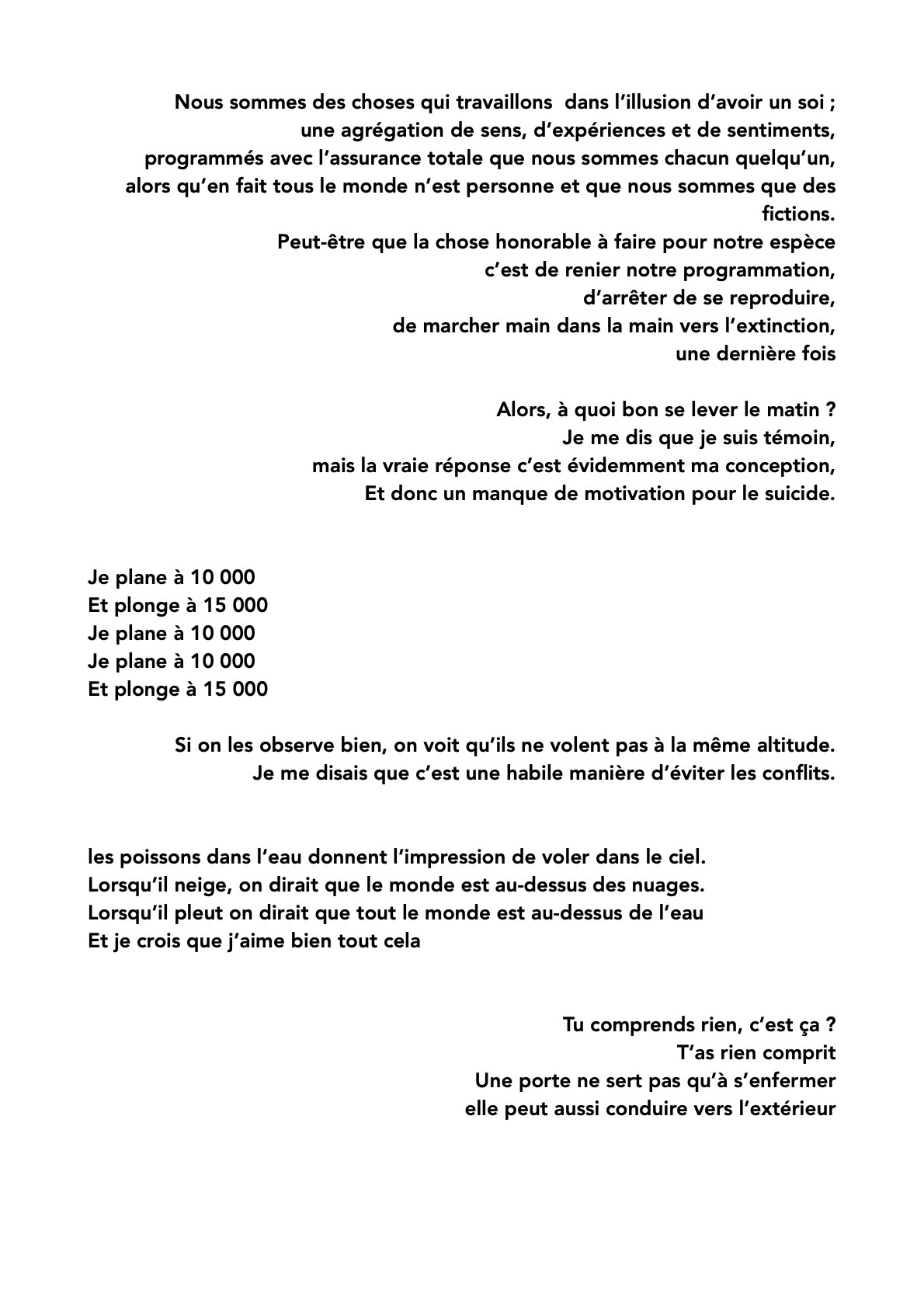 Nous sommes des choses qui travaillons dans l'illusion d'avoir un soi ;
une agrégation de sens, d'expériences et de sentiments,
programmés avec l'assurance totale que nous sommes chacun quelqu'un,
alors qu'en fait tous le monde n'est personne et que nous sommes que des fictions.
Peut-être que la chose honorable à faire pour notre espèce
c'est de renier notre programmation,
d'arrêter de se reproduire,
de marcher main dans la main vers l'extinction,
une dernière fois

Alors, à quoi bon se lever le matin ?
Je me dis que je suis témoin,
mais la vraie réponse c'est évidemment ma conception,
Et donc un manque de motivation pour le suicide.

Je plane à 10 000
Et plonge à 15 000
Je plane à 10 000
Je plane à 10 000
Et plonge à 15 000

Si on les observe bien, on voit qu'ils ne volent pas à la même altitude.
Je me disais que c'est une habile manière d'éviter les conflits.

les poissons dans l'eau donnent l'impression de voler dans le ciel.
Lorsqu'il neige, on dirait que le monde est au-dessus des nuages.
Lorsqu'il pleut on dirait que tout le monde est au-dessus de l'eau
Et je crois que j'aime bien tout cela

Tu comprends rien, c'est ça ?
T'as rien comprit
Une porte ne sert pas qu'à s'enfermer
elle peut aussi conduire vers l'extérieur